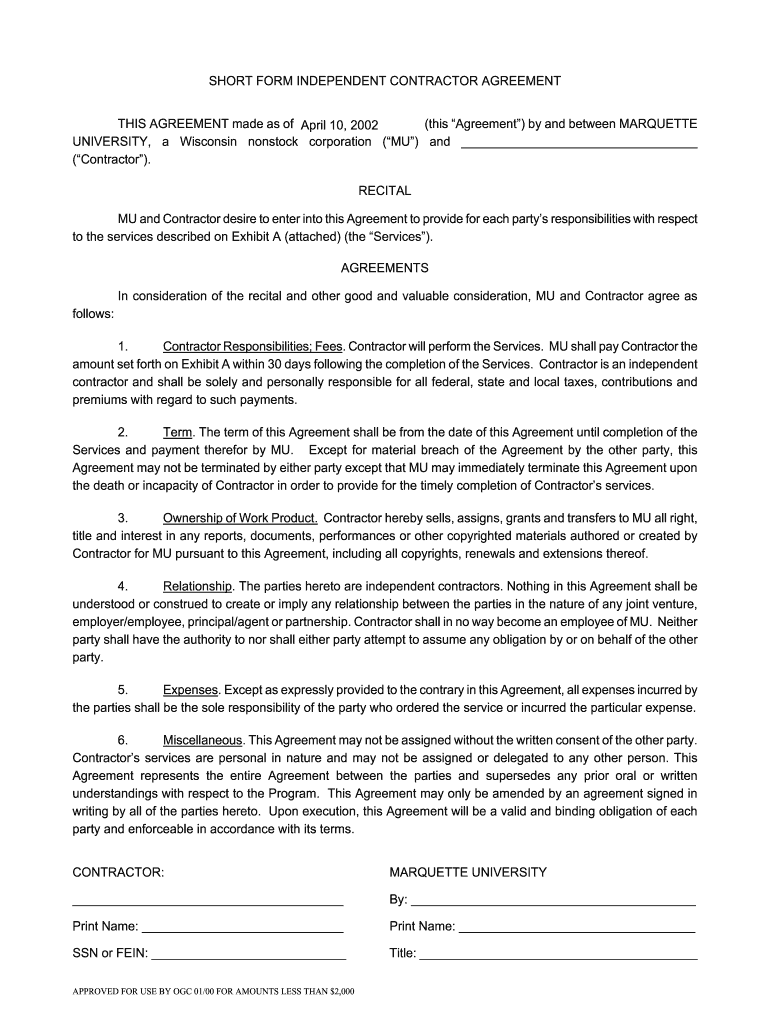 SHORT FORM INDEPENDENT CONTRACTOR AGREEMENT

THIS AGREEMENT made as of April 10, 2002 (this "Agreement") by and between MARQUETTE UNIVERSITY, a Wisconsin nonstock corporation ("MU") and ________________ ("Contractor").

RECITAL

MU and Contractor desire to enter into this Agreement to provide for each party's responsibilities with respect to the services described on Exhibit A (attached) (the "Services").

AGREEMENTS

In consideration of the recital and other good and valuable consideration, MU and Contractor agree as follows:

1. Contractor Responsibilities; Fees. Contractor will perform the Services. MU shall pay Contractor the amount set forth on Exhibit A within 30 days following the completion of the Services. Contractor is an independent contractor and shall be solely and personally responsible for all federal, state and local taxes, contributions and premiums with regard to such payments.

2. Term. The term of this Agreement shall be from the date of this Agreement until completion of the Services and payment therefor by MU. Except for material breach of the Agreement by the other party, this Agreement may not be terminated by either party except that MU may immediately terminate this Agreement upon the death or incapacity of Contractor in order to provide for the timely completion of Contractor's services.

3. Ownership of Work Product. Contractor hereby sells, assigns, grants and transfers to MU all right, title and interest in any reports, documents, performances or other copyrighted materials authored or created by Contractor for MU pursuant to this Agreement, including all copyrights, renewals and extensions thereof.

4. Relationship. The parties hereto are independent contractors. Nothing in this Agreement shall be understood or construed to create or imply any relationship between the parties in the nature of any joint venture, employer/employee, principal/agent or partnership. Contractor shall in no way become an employee of MU. Neither party shall have the authority to nor shall either party attempt to assume any obligation by or on behalf of the other party.

5. Expenses. Except as expressly provided to the contrary in this Agreement, all expenses incurred by the parties shall be the sole responsibility of the party who ordered the service or incurred the particular expense.

6. Miscellaneous. This Agreement may not be assigned without the written consent of the other party. Contractor's services are personal in nature and may not be assigned or delegated to any other person. This Agreement represents the entire Agreement between the parties and supersedes any prior oral or written understandings with respect to the Program. This Agreement may only be amended by an agreement signed in writing by all of the parties hereto. Upon execution, this Agreement will be a valid and binding obligation of each party and enforceable in accordance with its terms.

CONTRACTOR:

________________

Print Name: ________________

SSN or FEIN: ________________

MARQUETTE UNIVERSITY

By: ________________

Print Name: ________________

Title: ________________

APPROVED FOR USE BY OGC 01/00 FOR AMOUNTS LESS THAN $2,000